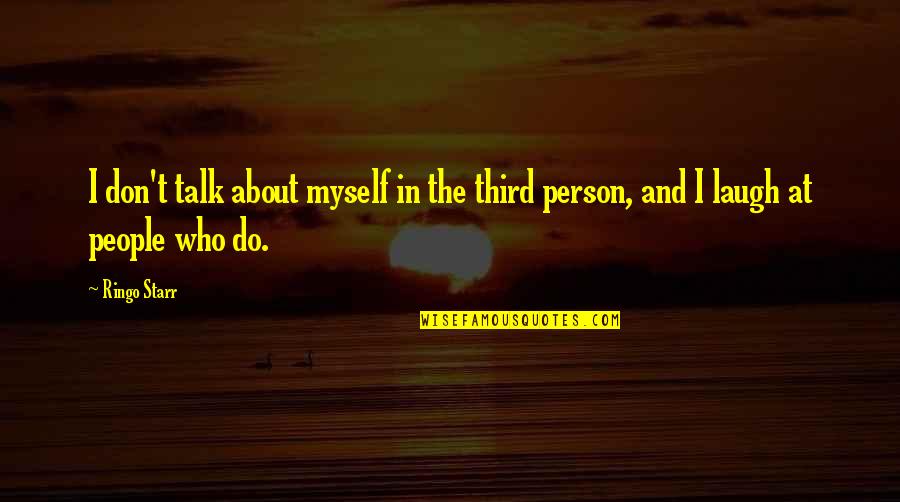 I don't talk about myself in the third person, and I laugh at people who do.

- Ringo Starr

WISEFAMOUSQUOTES.COM